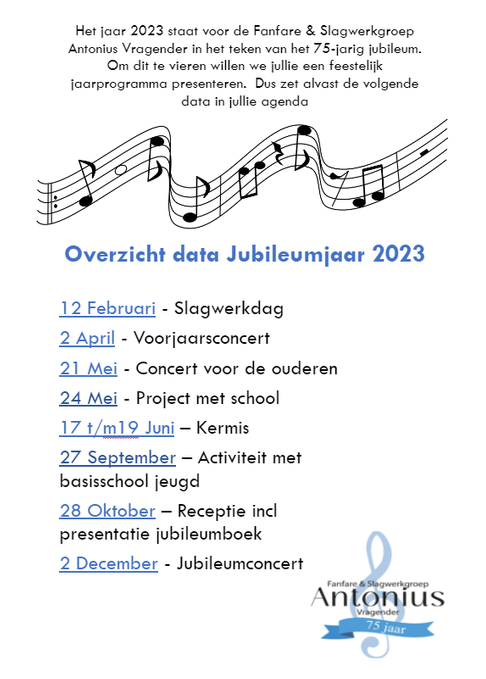 Het jaar 2023 staat voor de Fanfare & Slagwerkgroep Antonius Vragender in het teken van het 75-jarig jubileum. Om dit te vieren willen we jullie een feestelijk jaarprogramma presenteren. Dus zet alvast de volgende data in jullie agenda

Overzicht data Jubileumjaar 2023

12 Februari - Slagwerkdag

2 April - Voorjaarsconcert

21 Mei - Concert voor de ouderen

24 Mei - Project met school

17 t/m19 Juni – Kermis

27 September – Activiteit met basisschool jeugd

28 Oktober – Receptie incl presentatie jubileumboek

2 December - Jubileumconcert

Fanfare & Slagwerkgroep
Antonius
Vragender
75 jaar